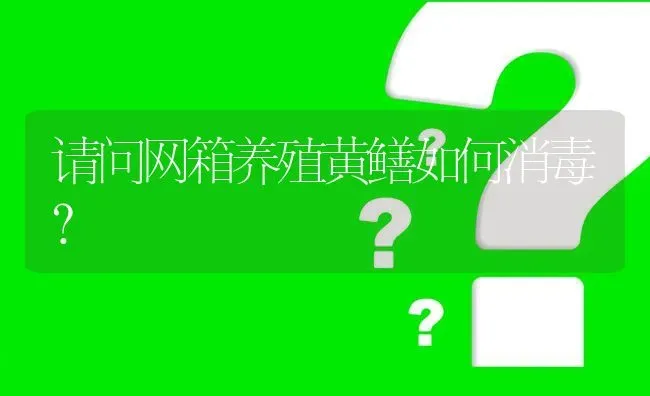 请问网箱养殖黄鳝如何消毒?